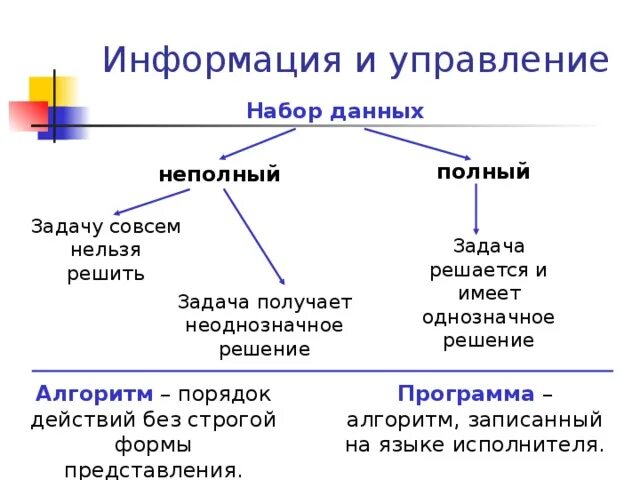 Информация и управление

Набор данных

неполный

полный

Задачу совсем нельзя решить

Задача получает неоднозначное решение

Задача решается и имеет однозначное решение

Алгоритм – порядок действий без строгой формы представления.

Программа – алгоритм, записанный на языке исполнителя.